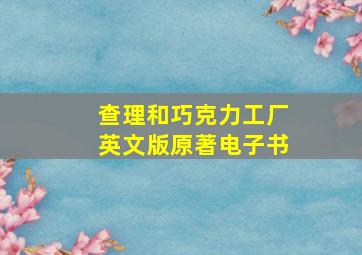 查理和巧克力工厂
英文版原著电子书